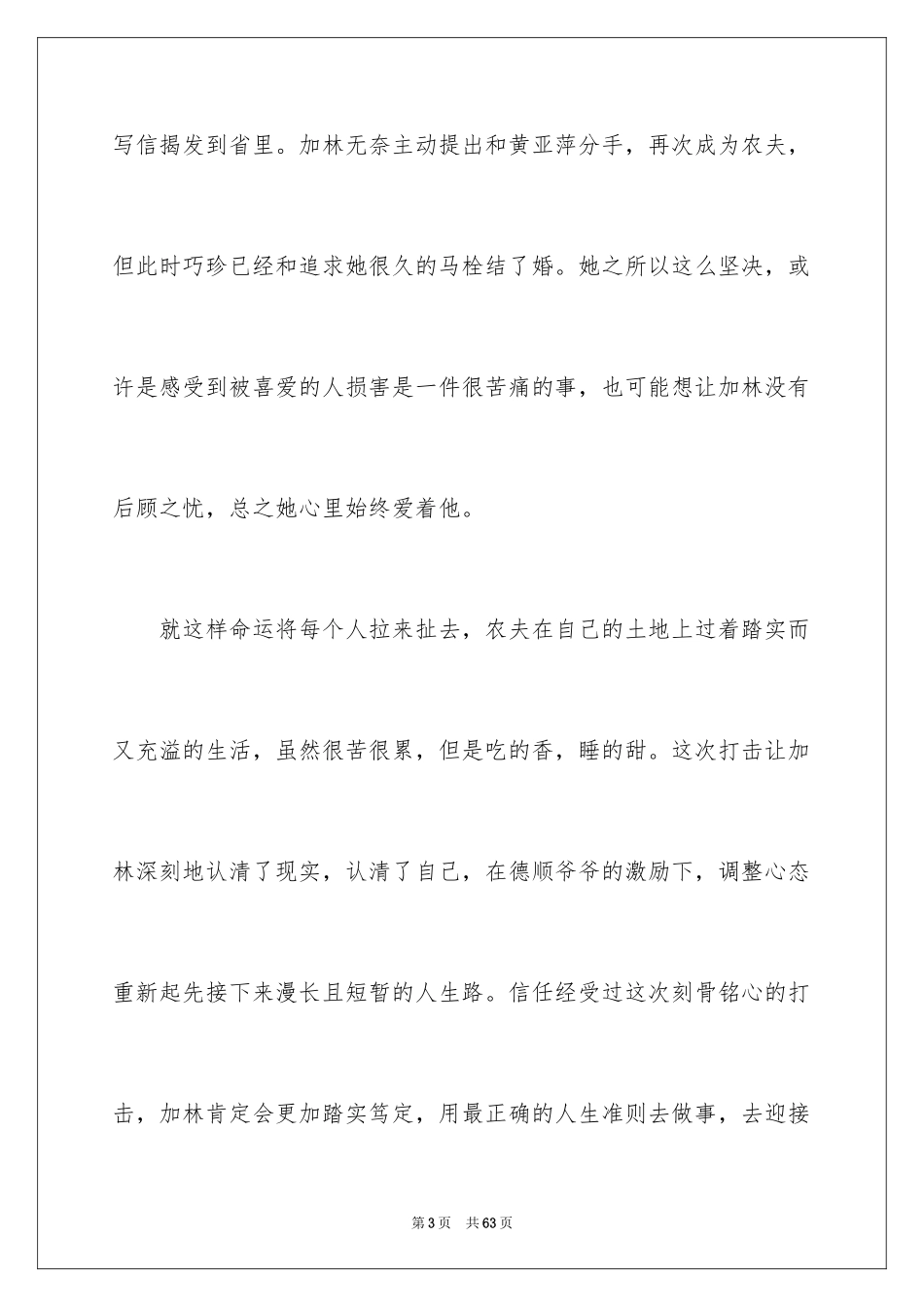 写信揭发到省里。加林无奈主动提出和黄亚萍分手，再次成为农夫，但此时巧珍已经和追求她很久的马栓结了婚。她之所以这么坚决，或许是感受到被喜爱的人损害是一件很苦痛的事，也可能想让加林没有后顾之忧，总之她心里始终爱着他。

就这样命运将每个人拉来扯去，农夫在自己的土地上过着踏实而又充溢的生活，虽然很苦很累，但是吃的香，睡的甜。这次打击让加林深刻地认清了现实，认清了自己，在德顺爷爷的激励下，调整心态重新起先接下来漫长且短暂的人生路。信任经受过这次刻骨铭心的打击，加林肯定会更加踏实笃定，用最正确的人生准则去做事，去迎接

第3页 共63页